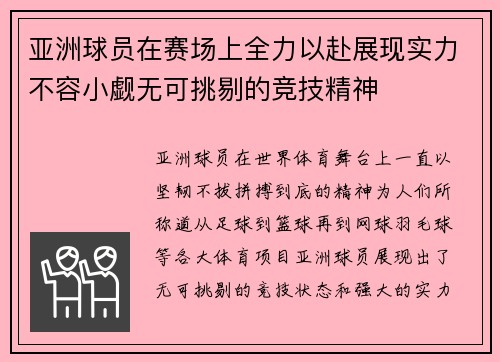 亚洲球员在赛场上全力以赴展现实力不容小觑无可挑剔的竞技精神

亚洲球员在世界体育舞台上一直以坚韧不拔拼搏到底的精神为人们所称道从足球到篮球再到网球羽毛球等各大体育项目亚洲球员展现出了无可挑剔的竞技状态和强大的实力